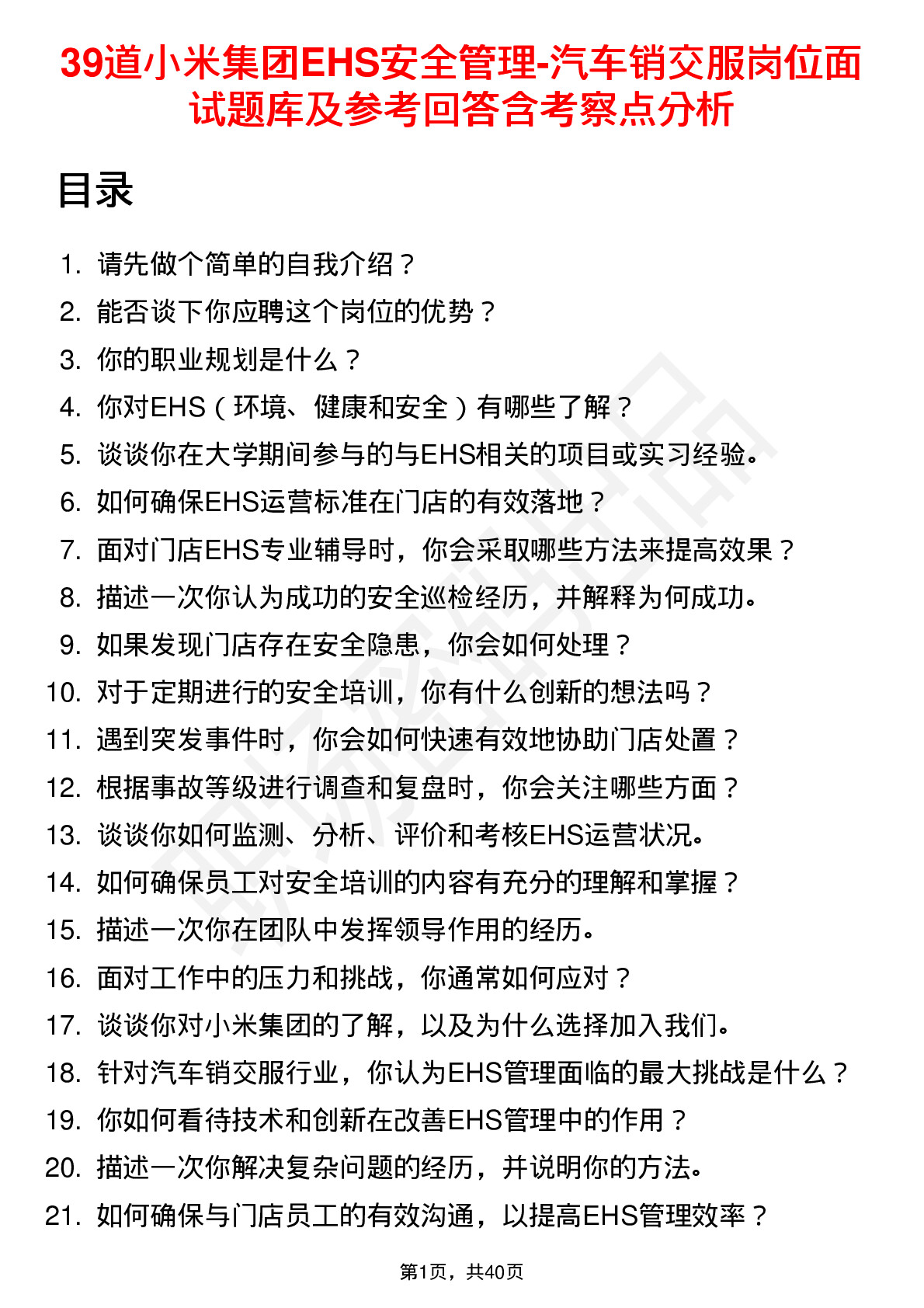 39道小米集团EHS安全管理-汽车销交服岗位面试题库及参考回答含考察点分析

目录

1. 请先做个简单的自我介绍？
2. 能否谈下你应聘这个岗位的优势？
3. 你的职业规划是什么？
4. 你对EHS（环境、健康和安全）有哪些了解？
5. 谈谈你在大学期间参与的与EHS相关的项目或实习经验。
6. 如何确保EHS运营标准在门店的有效落地？
7. 面对门店EHS专业辅导时，你会采取哪些方法来提高效果？
8. 描述一次你认为成功的安全巡检经历，并解释为何成功。
9. 如果发现门店存在安全隐患，你会如何处理？
10. 对于定期进行的安全培训，你有什么创新的想法吗？
11. 遇到突发事件时，你会如何快速有效地协助门店处置？
12. 根据事故等级进行调查和复盘时，你会关注哪些方面？
13. 谈谈你如何监测、分析、评价和考核EHS运营状况。
14. 如何确保员工对安全培训的内容有充分的理解和掌握？
15. 描述一次你在团队中发挥领导作用的经历。
16. 面对工作中的压力和挑战，你通常如何应对？
17. 谈谈你对小米集团的了解，以及为什么选择加入我们。
18. 针对汽车销交服行业，你认为EHS管理面临的最大挑战是什么？
19. 你如何看待技术和创新在改善EHS管理中的作用？
20. 描述一次你解决复杂问题的经历，并说明你的方法。
21. 如何确保与门店员工的有效沟通，以提高EHS管理效率？

第1页，共40页